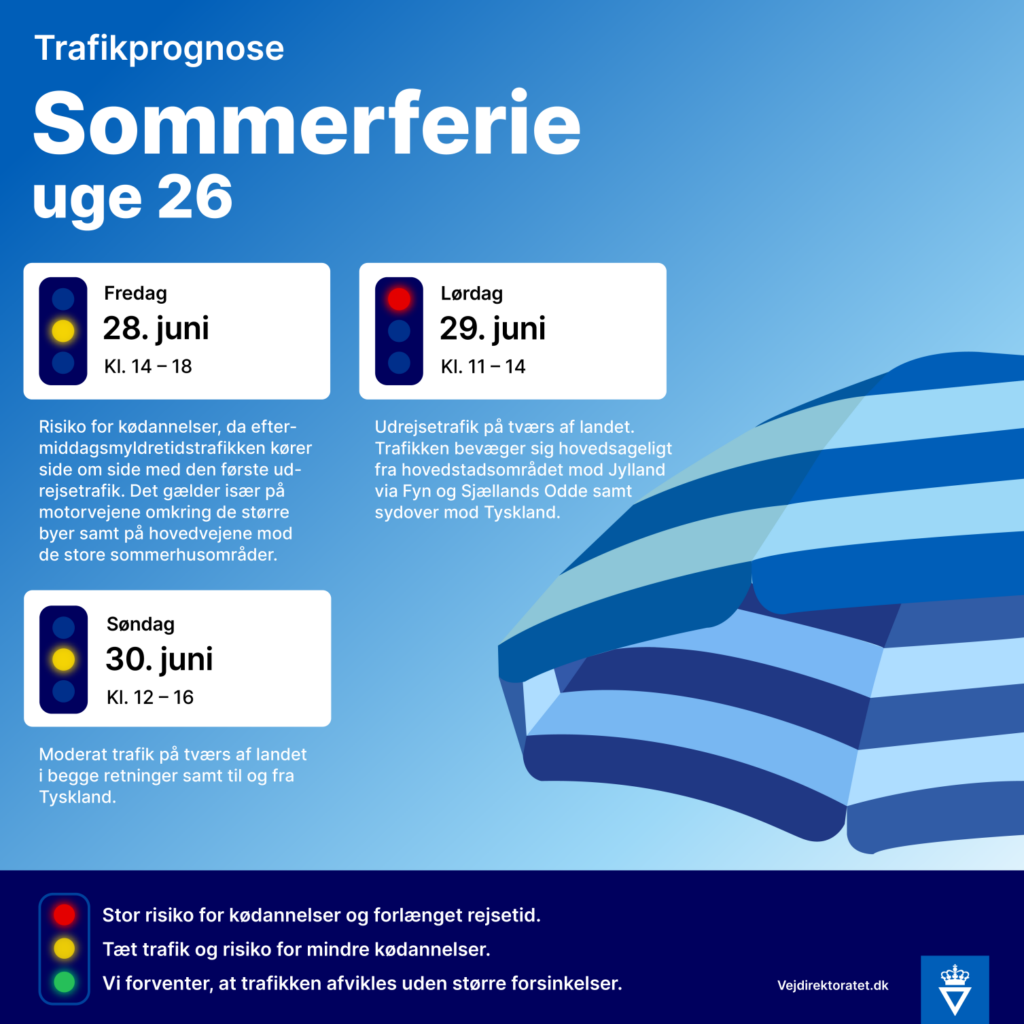 Trafikprognose

Sommerferie
uge 26

Fredag
28. juni
Kl. 14 – 18

Risiko for kødannelser, da eftermiddagsmyldretidstrafikken kører side om side med den første udrejsetrafik. Det gælder især på motorvejene omkring de større byer samt på hovedvejene mod de store sommerhusområder.

Lørdag
29. juni
Kl. 11 – 14

Udrejsetrafik på tværs af landet. Trafikken bevæger sig hovedsageligt fra hovedstadsområdet mod Jylland via Fyn og Sjællands Odde samt sydover mod Tyskland.

Søndag
30. juni
Kl. 12 – 16

Moderat trafik på tværs af landet i begge retninger samt til og fra Tyskland.

Stor risiko for kødannelser og forlænget rejsetid.
Tæt trafik og risiko for mindre kødannelser.
Vi forventer, at trafikken afvikles uden større forsinkelser.

Vejdirektoratet.dk